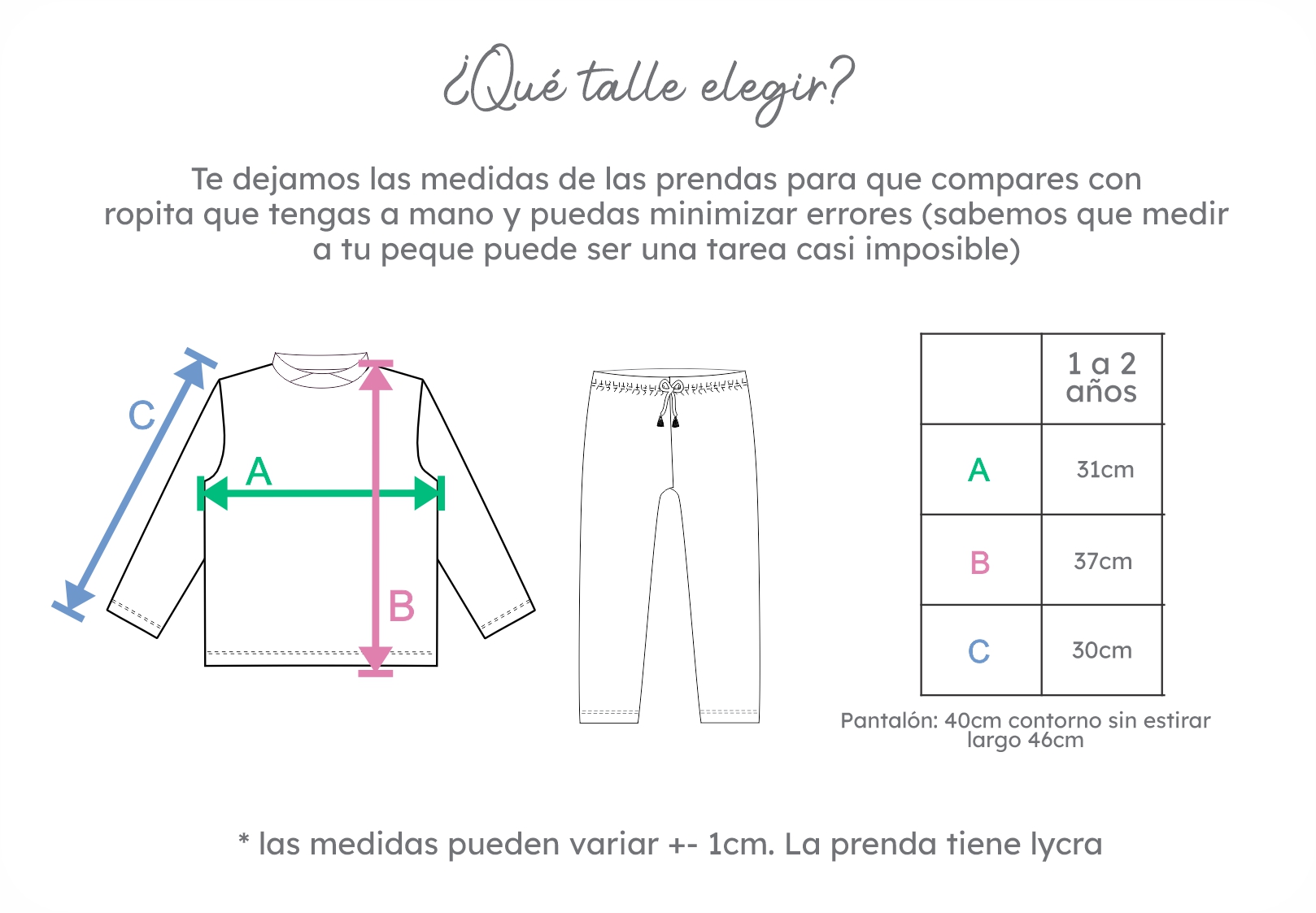 ¿Qué talle elegir?

Te dejamos las medidas de las prendas para que compares con ropita que tengas a mano y puedas minimizar errores (sabemos que medir a tu peque puede ser una tarea casi imposible)

C

A

B

| | 1 a 2 años |
|---|---|
| A | 31cm |
| B | 37cm |
| C | 30cm |

Pantalón: 40cm contorno sin estirar
largo 46cm

* las medidas pueden variar +- 1cm. La prenda tiene lycra